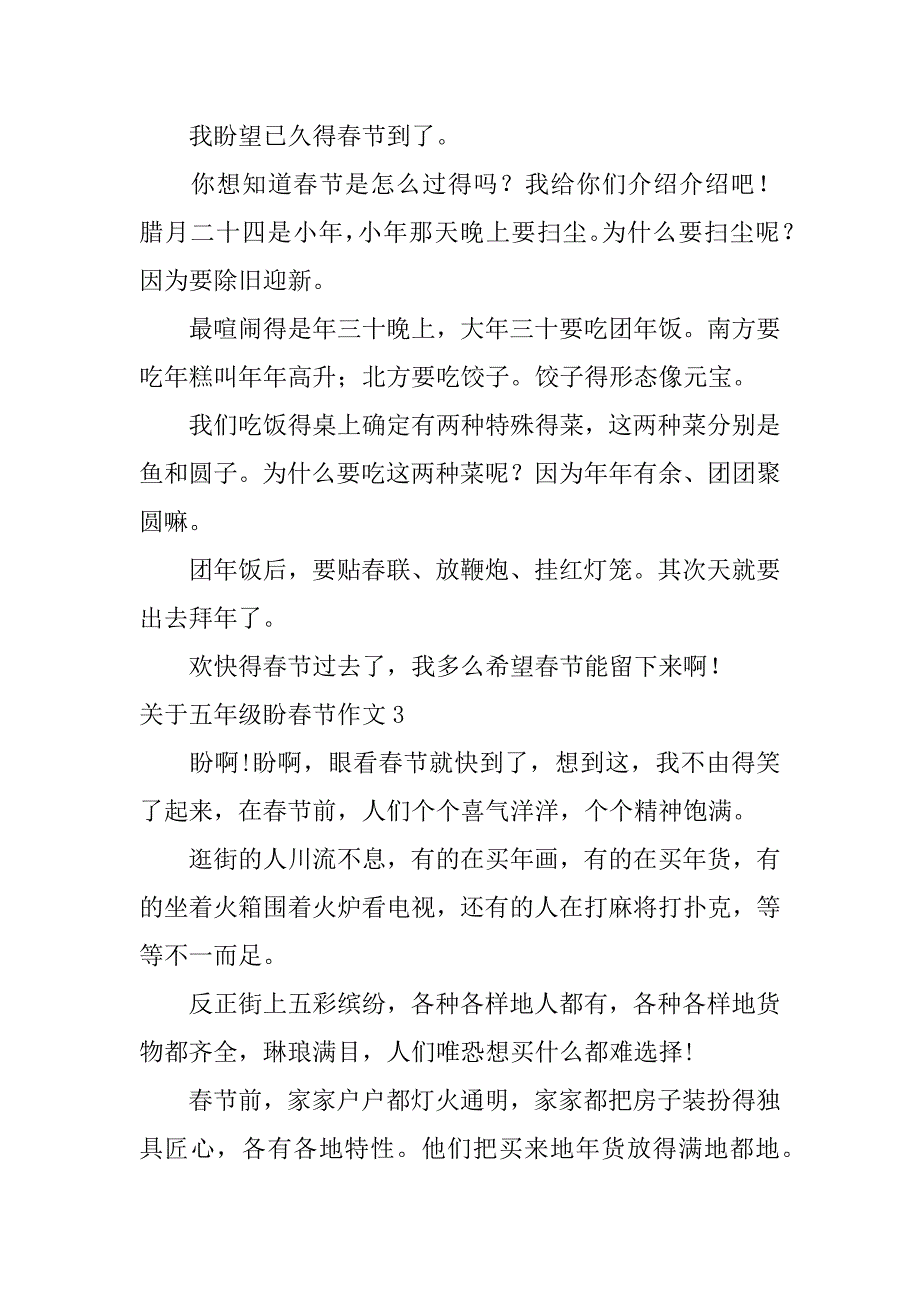 我盼望已久得春节到了。

你想知道春节是怎么过得吗？我给你们介绍介绍吧！腊月二十四是小年，小年那天晚上要扫尘。为什么要扫尘呢？因为要除旧迎新。

最喧闹得是年三十晚上，大年三十要吃团年饭。南方要吃年糕叫年年高升；北方要吃饺子。饺子得形态像元宝。

我们吃饭得桌上确定有两种特殊得菜，这两种菜分别是鱼和圆子。为什么要吃这两种菜呢？因为年年有余、团团聚圆嘛。

团年饭后，要贴春联、放鞭炮、挂红灯笼。其次天就要出去拜年了。

欢快得春节过去了，我多么希望春节能留下来啊！

关于五年级盼春节作文 3

盼啊!盼啊，眼看春节就快到了，想到这，我不由得笑了起来，在春节前，人们个个喜气洋洋，个个精神饱满。

逛街的人川流不息，有的在买年画，有的在买年货，有的坐着火箱围着火炉看电视，还有的人在打麻将打扑克，等等不一而足。

反正街上五彩缤纷，各种各样地人都有，各种各样地货物都齐全，琳琅满目，人们唯恐想买什么都难选择!

春节前，家家户户都灯火通明，家家都把房子装扮得独具匠心，各有各地特性。他们把买来地年货放得满地都地。